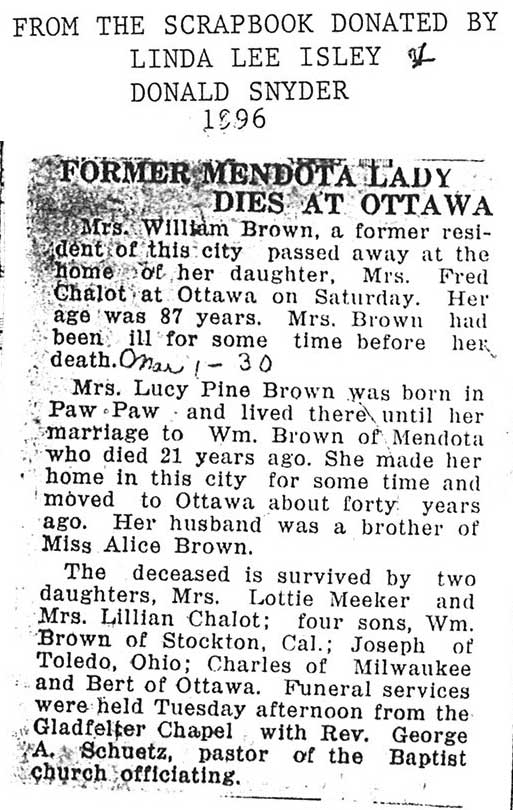 FROM THE SCRAPBOOK DONATED BY
LINDA LEE ISLEY &
DONALD SNYDER
1996

FORMER MENDOTA LADY DIES AT OTTAWA

Mrs. William Brown, a former resident of this city passed away at the home of her daughter, Mrs. Fred Chalot at Ottawa on Saturday. Her age was 87 years. Mrs. Brown had been ill for some time before her death. Mar 1 - 30

Mrs. Lucy Pine Brown was born in Paw Paw and lived there until her marriage to Wm. Brown of Mendota who died 21 years ago. She made her home in this city for some time and moved to Ottawa about forty years ago. Her husband was a brother of Miss Alice Brown.

The deceased is survived by two daughters, Mrs. Lottie Meeker and Mrs. Lillian Chalot; four sons, Wm. Brown of Stockton, Cal.; Joseph of Toledo, Ohio; Charles of Milwaukee and Bert of Ottawa. Funeral services were held Tuesday afternoon from the Gladfelter Chapel with Rev. George A. Schuetz, pastor of the Baptist church officiating.